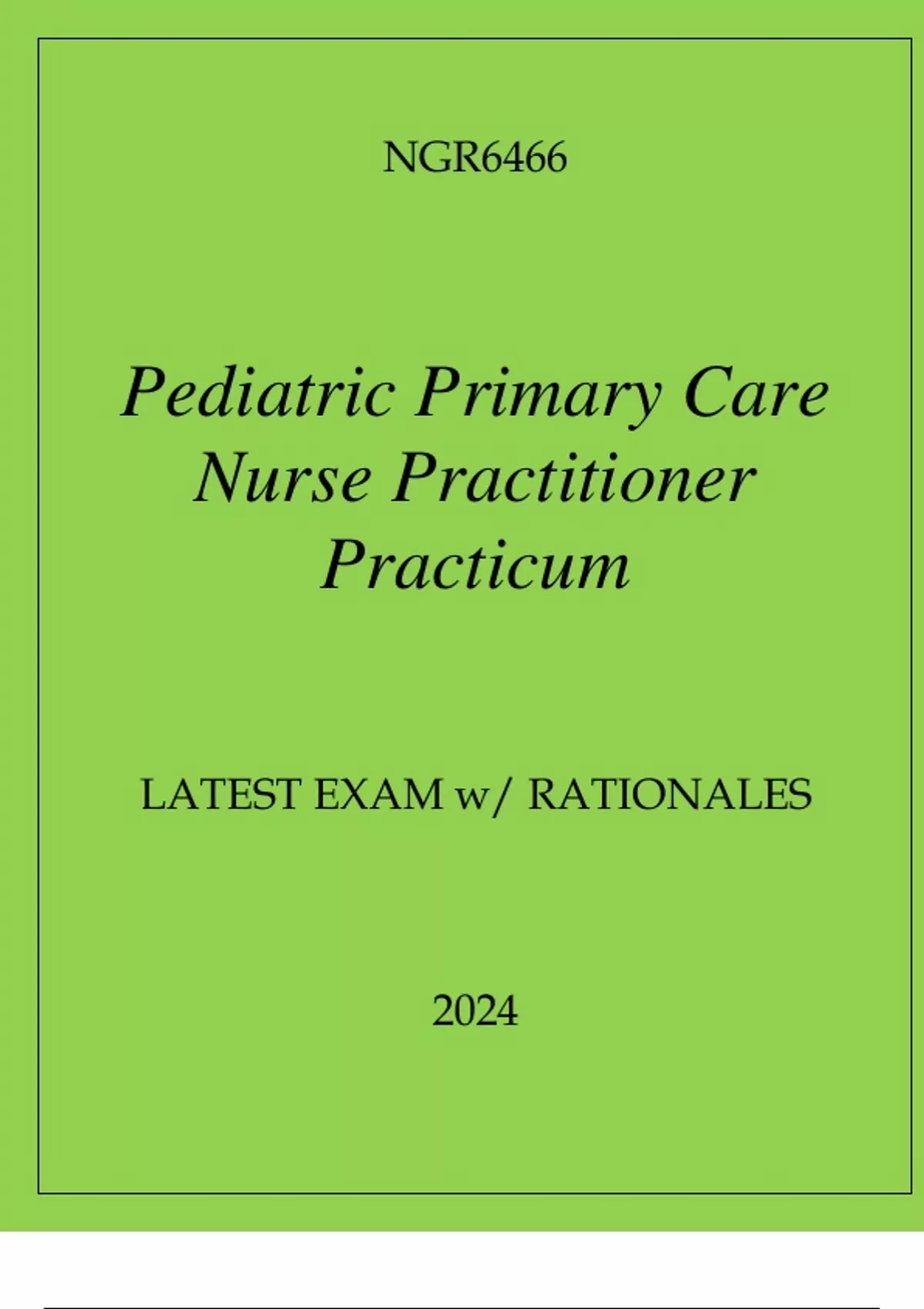 NGR6466

Pediatric Primary Care
Nurse Practitioner
Practicum

LATEST EXAM w/ RATIONALES

2024